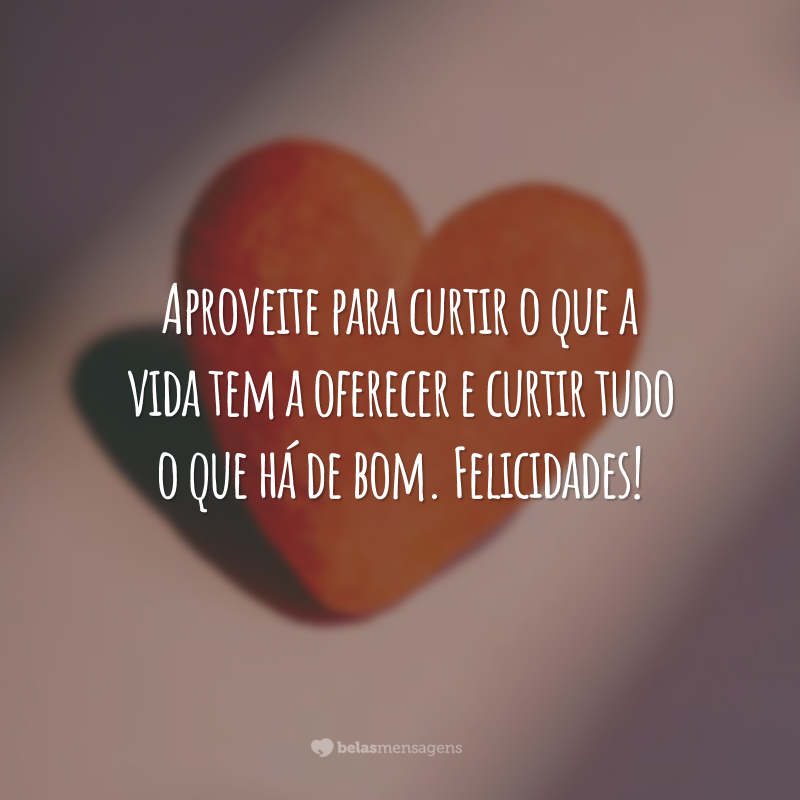 Aproveite para curtir o que a vida tem a oferecer e curtir tudo o que há de bom. Felicidades!

belasmensagens